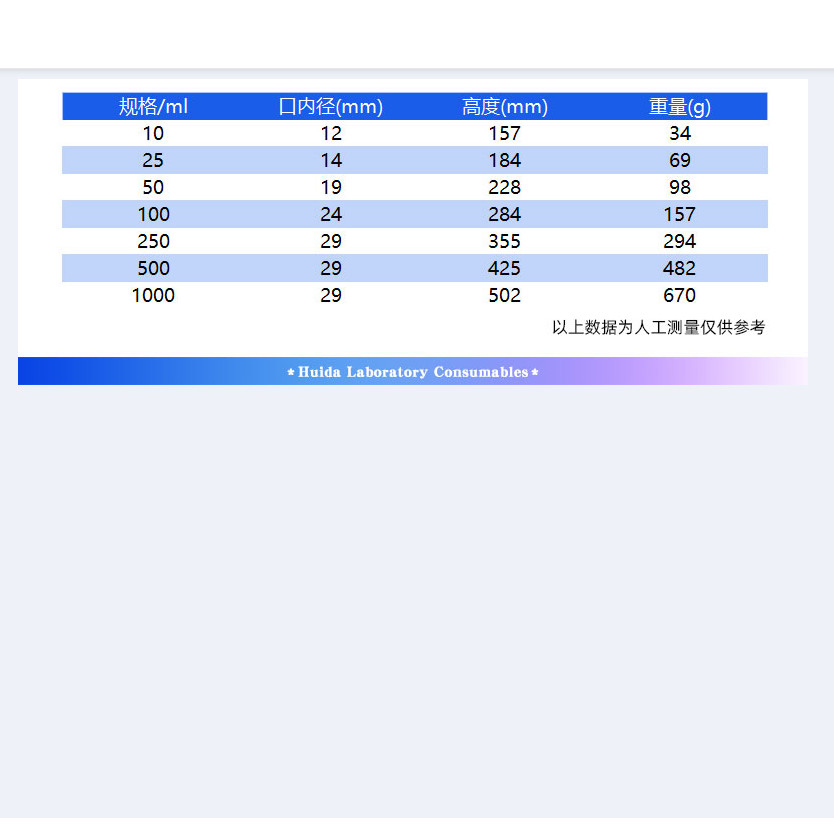 | 规格/ml | 口内径(mm) | 高度(mm) | 重量(g) |
|---|---|---|---|
| 10 | 12 | 157 | 34 |
| 25 | 14 | 184 | 69 |
| 50 | 19 | 228 | 98 |
| 100 | 24 | 284 | 157 |
| 250 | 29 | 355 | 294 |
| 500 | 29 | 425 | 482 |
| 1000 | 29 | 502 | 670 |

以上数据为人工测量仅供参考

* Huida Laboratory Consumables *